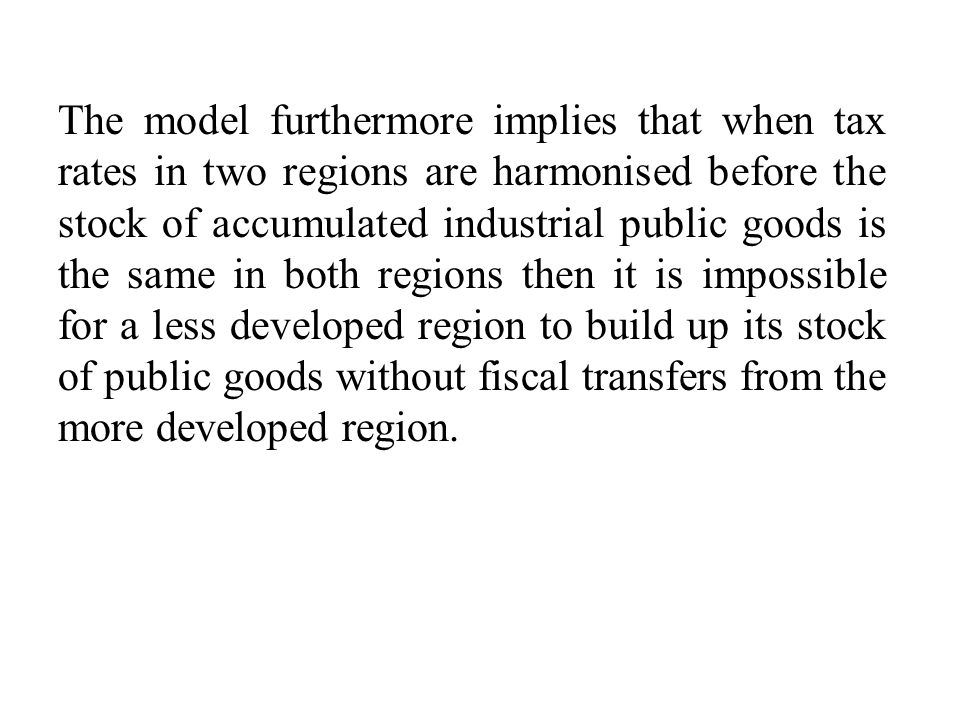 The model furthermore implies that when tax rates in two regions are harmonised before the stock of accumulated industrial public goods is the same in both regions then it is impossible for a less developed region to build up its stock of public goods without fiscal transfers from the more developed region.